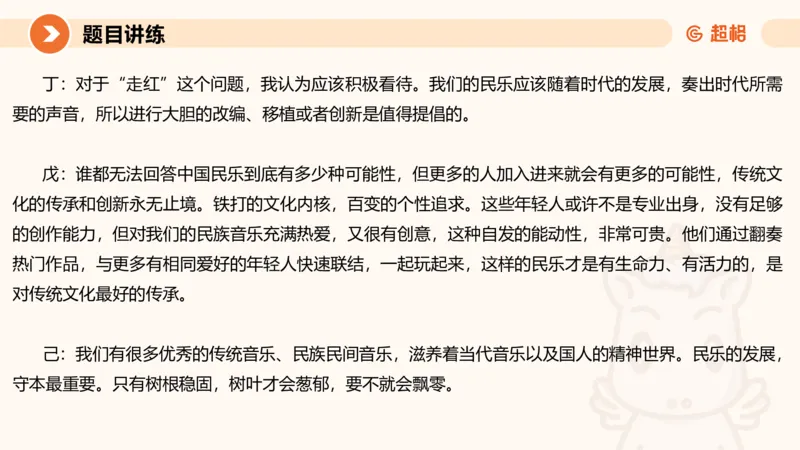 题目讲练

超格

丁：对于“走红”这个问题，我认为应该积极看待。我们的民乐应该随着时代的发展，奏出时代所需要的声音，所以进行大胆的改编、移植或者创新是值得提倡的。

戊：谁都无法回答中国民乐到底有多少种可能性，但更多的人加入进来就会有更多的可能性，传统文化的传承和创新永无止境。铁打的文化内核，百变的个性追求。这些年轻人或许不是专业出身，没有足够的创作能力，但对我们的民族音乐充满热爱，又很有创意，这种自发的能动性，非常可贵。他们通过翻奏热门作品，与更多有相同爱好的年轻人快速联结，一起玩起来，这样的民乐才是有生命力、有活力的，是对传统文化最好的传承。

己：我们有很多优秀的传统音乐、民族民间音乐，滋养着当代音乐以及国人的精神世界。民乐的发展，守本最重要。只有树根稳固，树叶才会葱郁，要不就会飘零。